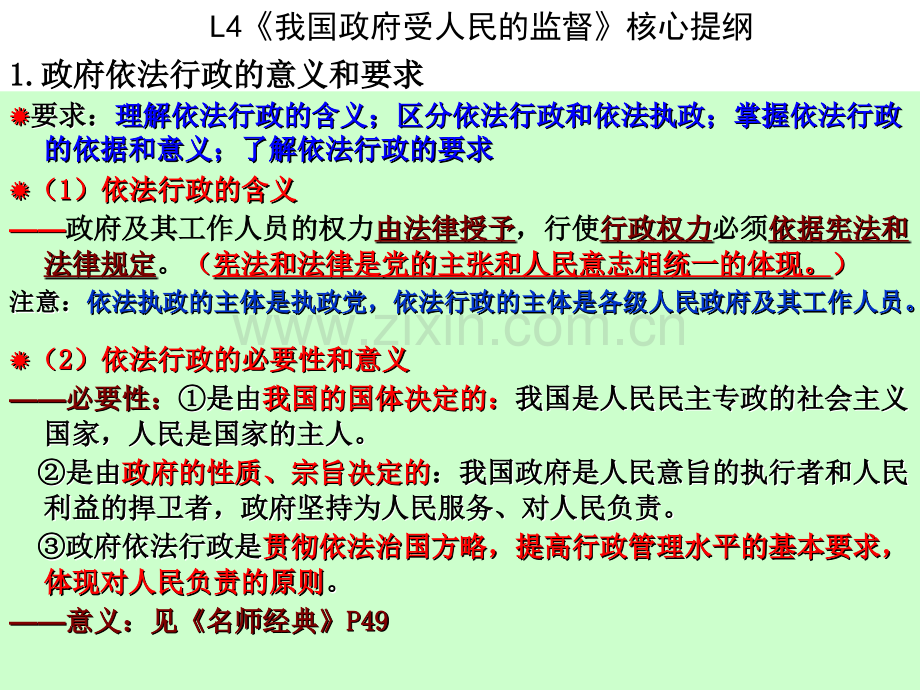 L4《我国政府受人民的监督》核心提纲

1.政府依法行政的意义和要求

要求：理解依法行政的含义；区分依法行政和依法执政；掌握依法行政的依据和意义；了解依法行政的要求

（1）依法行政的含义

——政府及其工作人员的权力由法律授予，行使行政权力必须依据宪法和法律规定。（宪法和法律是党的主张和人民意志相统一的体现。）

注意：依法执政的主体是执政党，依法行政的主体是各级人民政府及其工作人员。

www.zixin.com.cn

（2）依法行政的必要性和意义

——必要性：①是由我国的国体决定的：我国是人民民主专政的社会主义国家，人民是国家的主人。

②是由政府的性质、宗旨决定的：我国政府是人民意旨的执行者和人民利益的捍卫者，政府坚持为人民服务、对人民负责。

③政府依法行政是贯彻依法治国方略，提高行政管理水平的基本要求，体现对人民负责的原则。

——意义：见《名师经典》P49